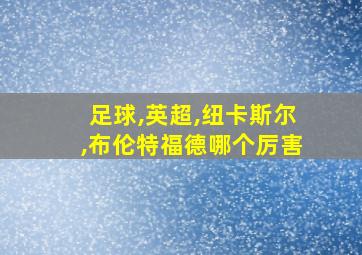 足球,英超,纽卡斯尔,布伦特福德哪个厉害